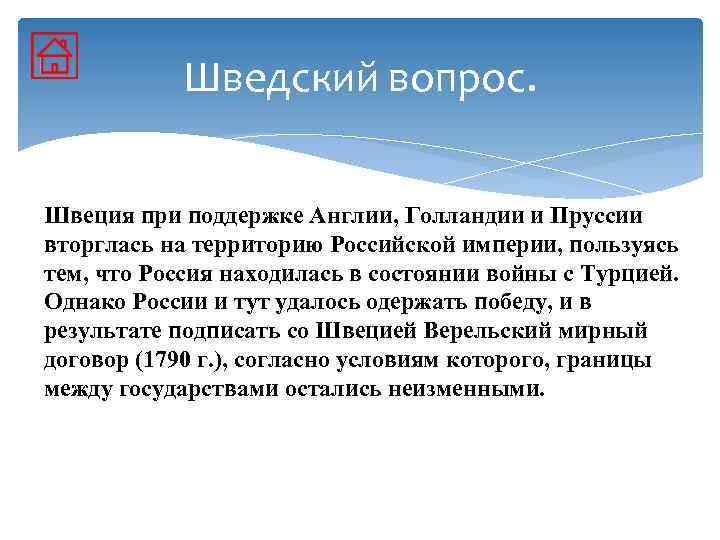 Шведский вопрос.

Швеция при поддержке Англии, Голландии и Пруссии вторглась на территорию Российской империи, пользуясь тем, что Россия находилась в состоянии войны с Турцией. Однако России и тут удалось одержать победу, и в результате подписать со Швецией Верельский мирный договор (1790 г.), согласно условиям которого, границы между государствами остались неизменными.